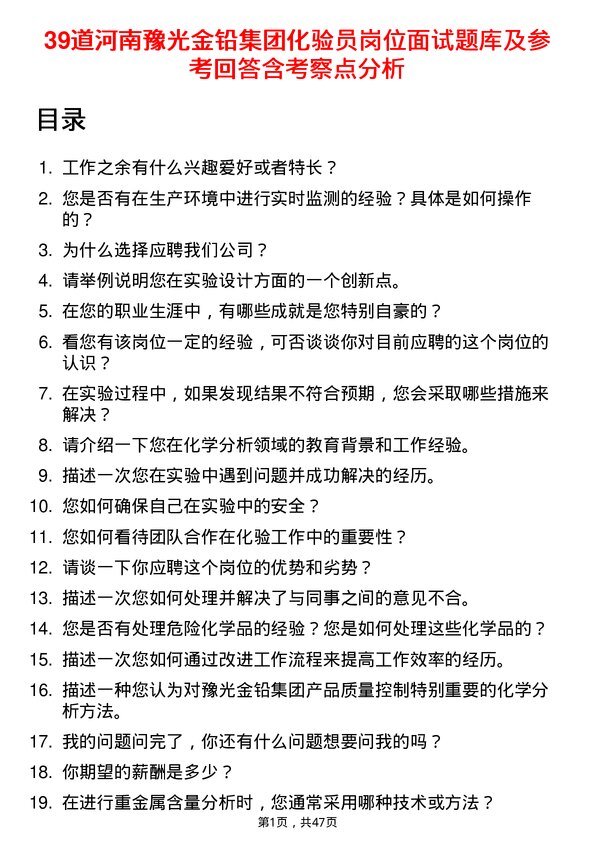 39道河南豫光金铅集团化验员岗位面试题库及参考回答含考察点分析

目录

1. 工作之余有什么兴趣爱好或者特长？
2. 您是否有在生产环境中进行实时监测的经验？具体是如何操作的？
3. 为什么选择应聘我们公司？
4. 请举例说明您在实验设计方面的一个创新点。
5. 在您的职业生涯中，有哪些成就是您特别自豪的？
6. 看您有该岗位一定的经验，可否谈谈你对目前应聘的这个岗位的认识？
7. 在实验过程中，如果发现结果不符合预期，您会采取哪些措施来解决？
8. 请介绍一下您在化学分析领域的教育背景和工作经验。
9. 描述一次您在实验中遇到问题并成功解决的经历。
10. 您如何确保自己在实验中的安全？
11. 您如何看待团队合作在化验工作中的重要性？
12. 请谈一下你应聘这个岗位的优势和劣势？
13. 描述一次您如何处理并解决了与同事之间的意见不合。
14. 您是否有处理危险化学品的经验？您是如何处理这些化学品的？
15. 描述一次您如何通过改进工作流程来提高工作效率的经历。
16. 描述一种您认为对豫光金铅集团产品质量控制特别重要的化学分析方法。
17. 我的问题问完了，你还有什么问题想要问我的吗？
18. 你期望的薪酬是多少？
19. 在进行重金属含量分析时，您通常采用哪种技术或方法？

第1页，共47页